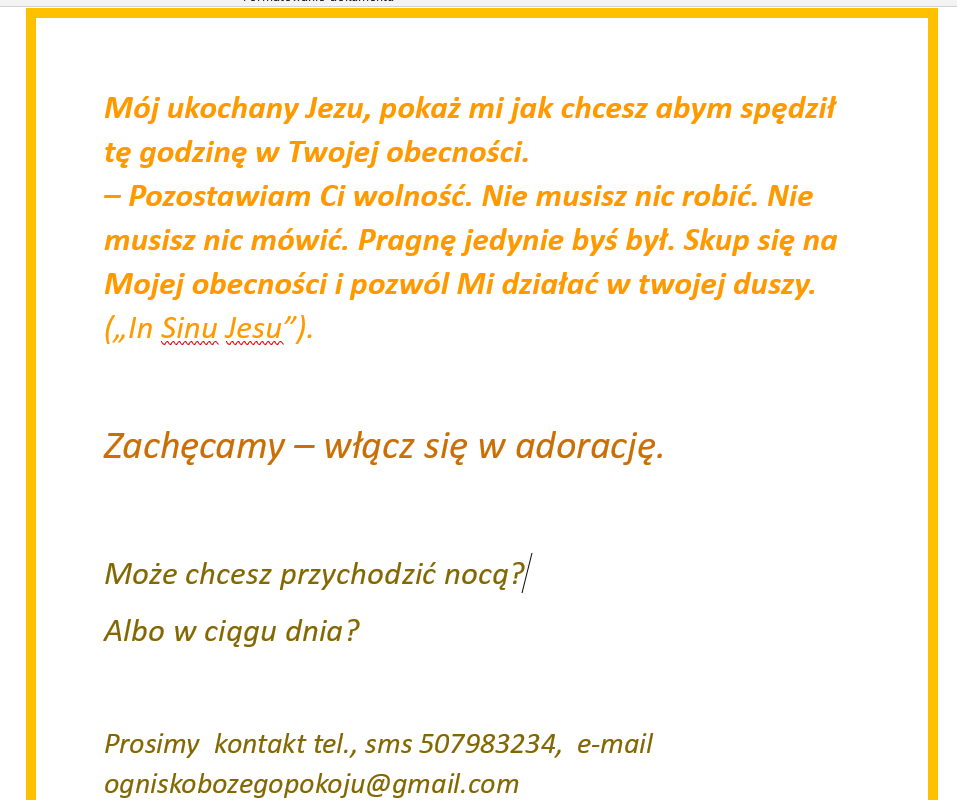 Mój ukochany Jezu, pokaż mi jak chcesz abym spędził tę godzinę w Twojej obecności.
– Pozostawiam Ci wolność. Nie musisz nic robić. Nie musisz nic mówić. Pragnę jedynie byś był. Skup się na Mojej obecności i pozwól Mi działać w twojej duszy.
(„In Sinu Jesu”).

Zachęcamy – włącz się w adorację.

Może chcesz przychodzić nocą?

Albo w ciągu dnia?

Prosimy kontakt tel., sms 507983234, e-mail ogniskobozegopokoju@gmail.com